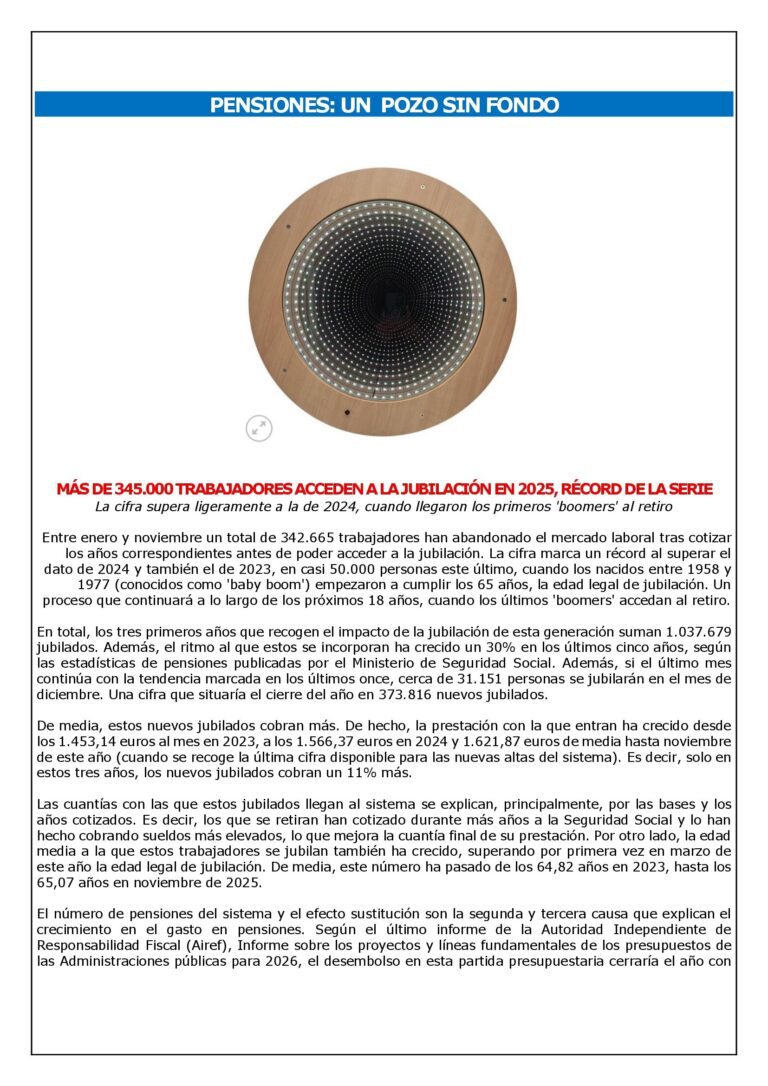 PENSIONES: UN POZO SIN FONDO

MÁS DE 345.000 TRABAJADORES ACCEDEN A LA JUBILACIÓN EN 2025, RÉCORD DE LA SERIE

La cifra supera ligeramente a la de 2024, cuando llegaron los primeros 'boomers' al retiro

Entre enero y noviembre un total de 342.665 trabajadores han abandonado el mercado laboral tras cotizar los años correspondientes antes de poder acceder a la jubilación. La cifra marca un récord al superar el dato de 2024 y también el de 2023, en casi 50.000 personas este último, cuando los nacidos entre 1958 y 1977 (conocidos como 'baby boom') empezaron a cumplir los 65 años, la edad legal de jubilación. Un proceso que continuará a lo largo de los próximos 18 años, cuando los últimos 'boomers' accedan al retiro.

En total, los tres primeros años que recogen el impacto de la jubilación de esta generación suman 1.037.679 jubilados. Además, el ritmo al que estos se incorporan ha crecido un 30% en los últimos cinco años, según las estadísticas de pensiones publicadas por el Ministerio de Seguridad Social. Además, si el último mes continúa con la tendencia marcada en los últimos once, cerca de 31.151 personas se jubilarán en el mes de diciembre. Una cifra que situaría el cierre del año en 373.816 nuevos jubilados.

De media, estos nuevos jubilados cobran más. De hecho, la prestación con la que entran ha crecido desde los 1.453,14 euros al mes en 2023, a los 1.566,37 euros en 2024 y 1.621,87 euros de media hasta noviembre de este año (cuando se recoge la última cifra disponible para las nuevas altas del sistema). Es decir, solo en estos tres años, los nuevos jubilados cobran un 11% más.

Las cuantías con las que estos jubilados llegan al sistema se explican, principalmente, por las bases y los años cotizados. Es decir, los que se retiran han cotizado durante más años a la Seguridad Social y lo han hecho cobrando sueldos más elevados, lo que mejora la cuantía final de su prestación. Por otro lado, la edad media a la que estos trabajadores se jubilan también ha crecido, superando por primera vez en marzo de este año la edad legal de jubilación. De media, este número ha pasado de los 64,82 años en 2023, hasta los 65,07 años en noviembre de 2025.

El número de pensiones del sistema y el efecto sustitución son la segunda y tercera causa que explican el crecimiento en el gasto en pensiones. Según el último informe de la Autoridad Independiente de Responsabilidad Fiscal (Airef), Informe sobre los proyectos y líneas fundamentales de los presupuestos de las Administraciones públicas para 2026, el desembolso en esta partida presupuestaria cerraría el año con